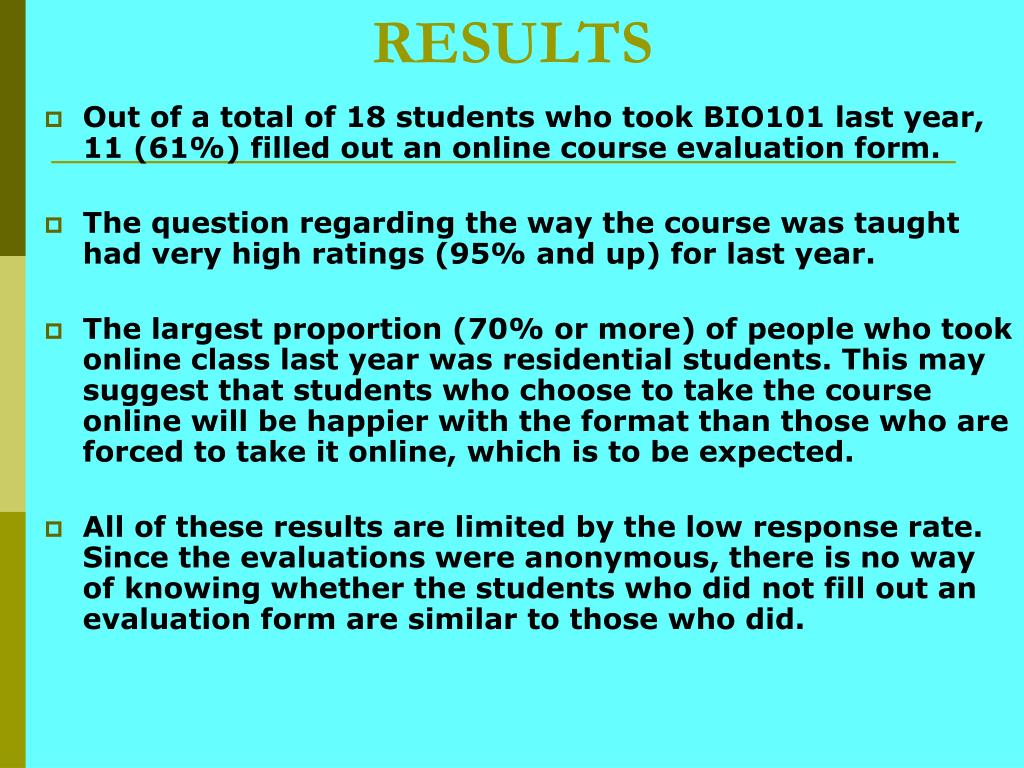 RESULTS

Out of a total of 18 students who took BIO101 last year, 11 (61%) filled out an online course evaluation form.

The question regarding the way the course was taught had very high ratings (95% and up) for last year.

The largest proportion (70% or more) of people who took online class last year was residential students. This may suggest that students who choose to take the course online will be happier with the format than those who are forced to take it online, which is to be expected.

All of these results are limited by the low response rate. Since the evaluations were anonymous, there is no way of knowing whether the students who did not fill out an evaluation form are similar to those who did.